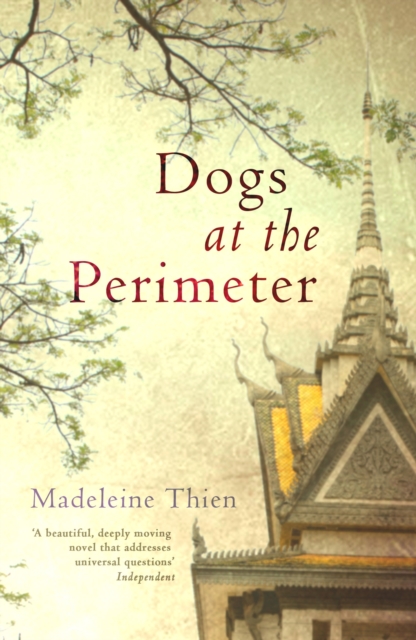 Dogs
at the
Perimeter

Madeleine Thien

'A beautiful, deeply moving novel that addresses universal questions'
Independent